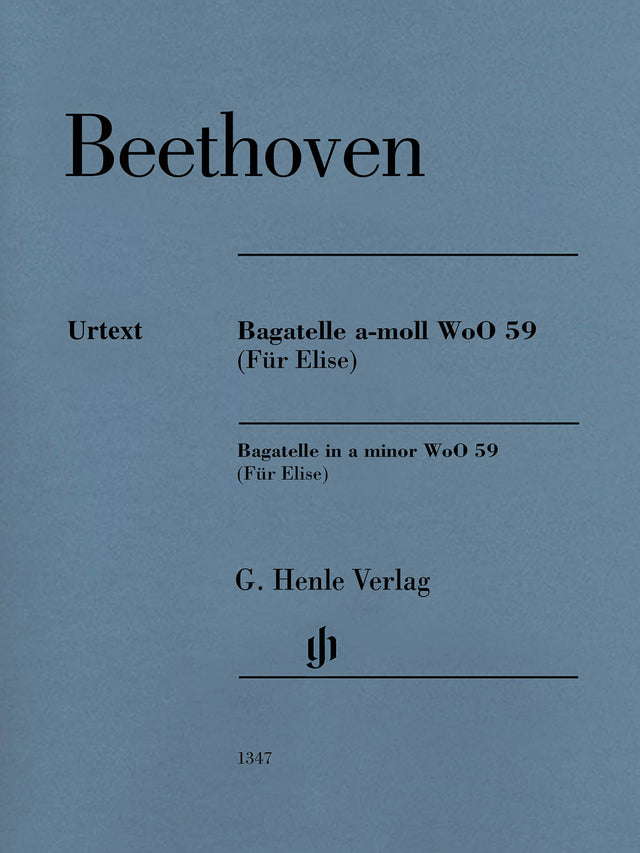 Beethoven

Urtext

Bagatelle a-moll WoO 59
(Für Elise)

Bagatelle in a minor WoO 59
(Für Elise)

G. Henle Verlag

1347